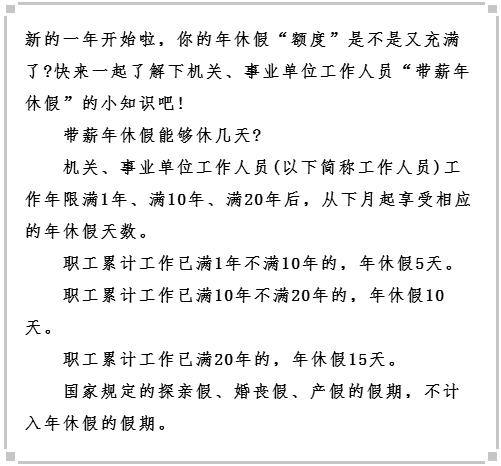 新的一年开始啦，你的年休假“额度”是不是又充满了?快来一起了解下机关、事业单位工作人员“带薪年休假”的小知识吧!

带薪年休假能够休几天?

机关、事业单位工作人员(以下简称工作人员)工作年限满1年、满10年、满20年后，从下月起享受相应的年休假天数。

职工累计工作已满1年不满10年的，年休假5天。

职工累计工作已满10年不满20年的，年休假10天。

职工累计工作已满20年的，年休假15天。

国家规定的探亲假、婚丧假、产假的假期，不计入年休假的假期。